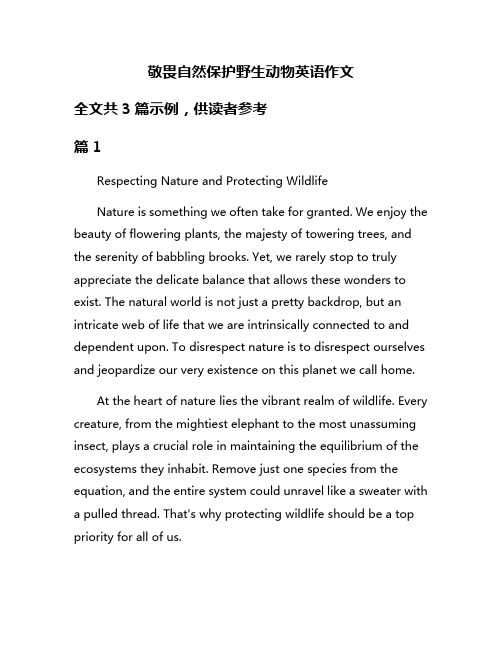 敬畏自然保护野生动物英语作文

全文共 3 篇示例，供读者参考

篇 1

Respecting Nature and Protecting Wildlife

Nature is something we often take for granted. We enjoy the beauty of flowering plants, the majesty of towering trees, and the serenity of babbling brooks. Yet, we rarely stop to truly appreciate the delicate balance that allows these wonders to exist. The natural world is not just a pretty backdrop, but an intricate web of life that we are intrinsically connected to and dependent upon. To disrespect nature is to disrespect ourselves and jeopardize our very existence on this planet we call home.

At the heart of nature lies the vibrant realm of wildlife. Every creature, from the mightiest elephant to the most unassuming insect, plays a crucial role in maintaining the equilibrium of the ecosystems they inhabit. Remove just one species from the equation, and the entire system could unravel like a sweater with a pulled thread. That's why protecting wildlife should be a top priority for all of us.